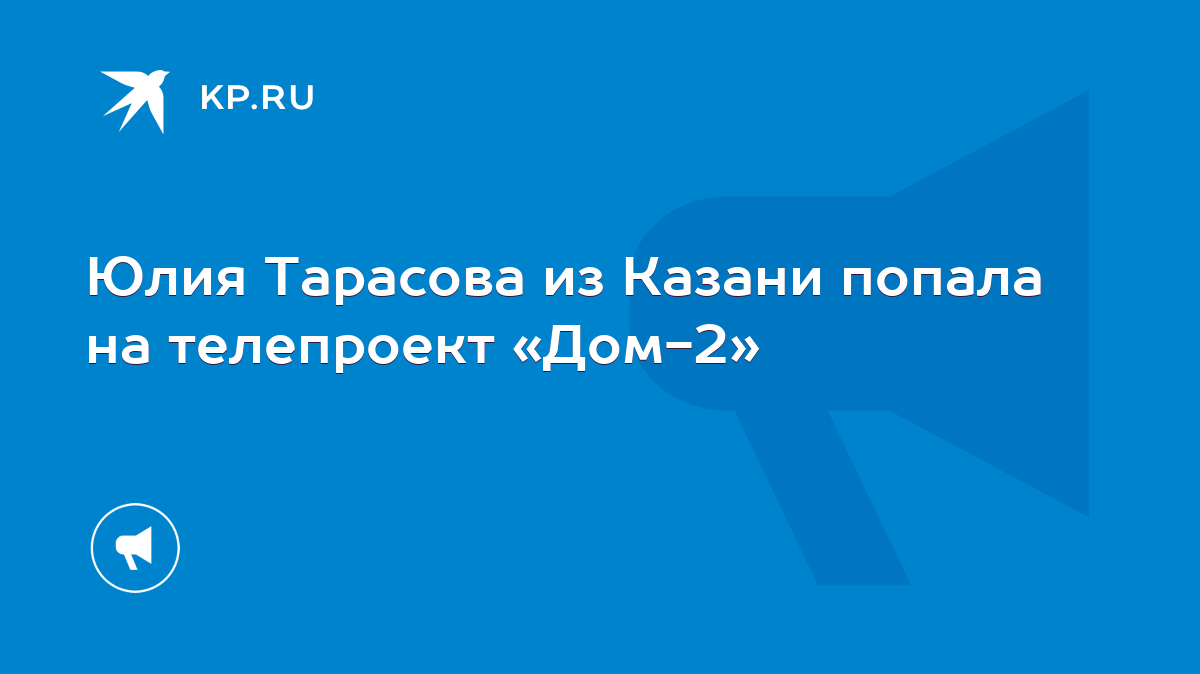 KP.RU

Юлия Тарасова из Казани попала на телепроект «Дом-2»